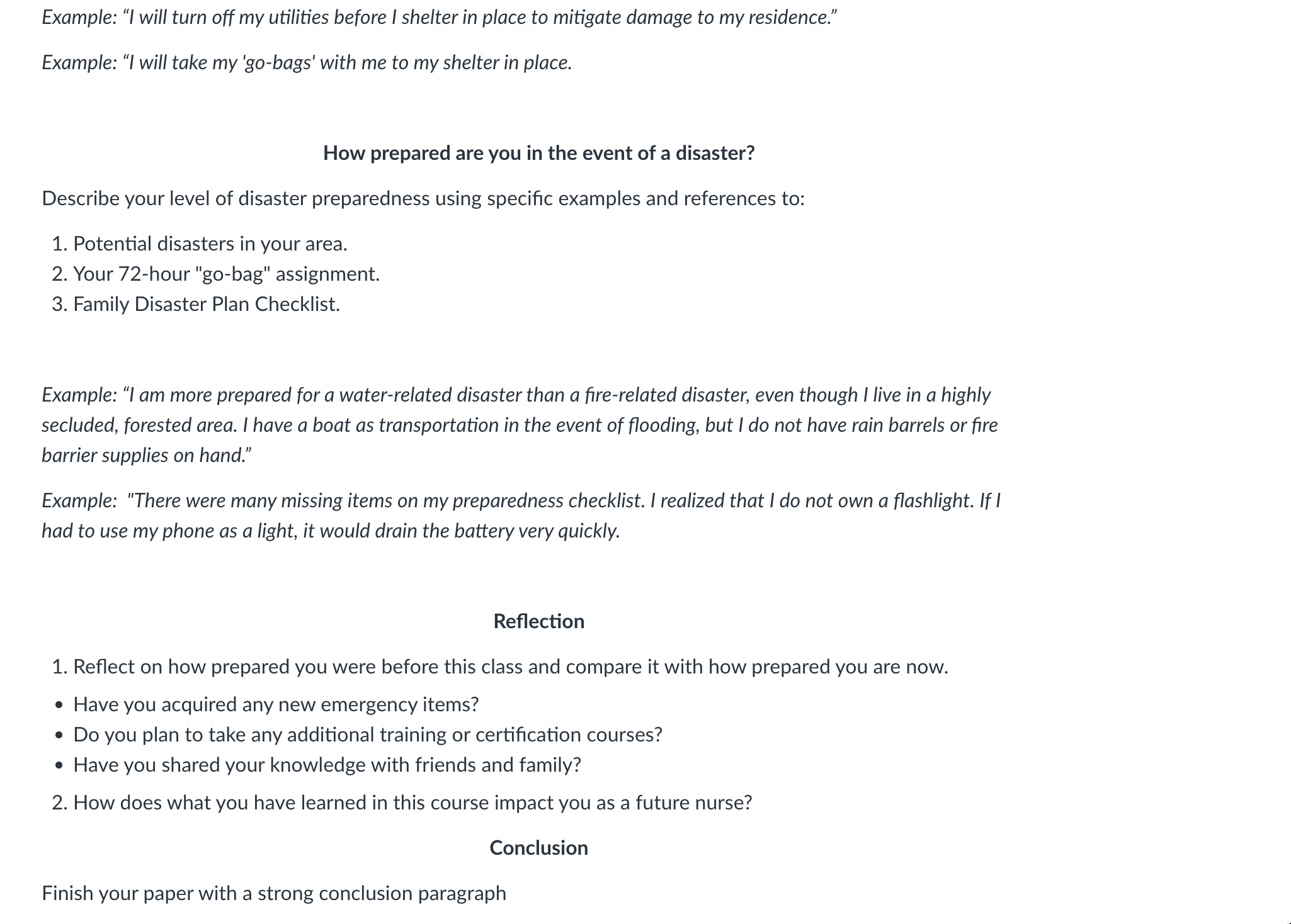 Example: “I will turn off my utilities before I shelter in place to mitigate damage to my residence.”

Example: “I will take my 'go-bags' with me to my shelter in place.

How prepared are you in the event of a disaster?

Describe your level of disaster preparedness using specific examples and references to:

1. Potential disasters in your area.
2. Your 72-hour "go-bag" assignment.
3. Family Disaster Plan Checklist.

Example: “I am more prepared for a water-related disaster than a fire-related disaster, even though I live in a highly secluded, forested area. I have a boat as transportation in the event of flooding, but I do not have rain barrels or fire barrier supplies on hand.”

Example: "There were many missing items on my preparedness checklist. I realized that I do not own a flashlight. If I had to use my phone as a light, it would drain the battery very quickly.

Reflection

1. Reflect on how prepared you were before this class and compare it with how prepared you are now.

• Have you acquired any new emergency items?
• Do you plan to take any additional training or certification courses?
• Have you shared your knowledge with friends and family?

2. How does what you have learned in this course impact you as a future nurse?

Conclusion

Finish your paper with a strong conclusion paragraph